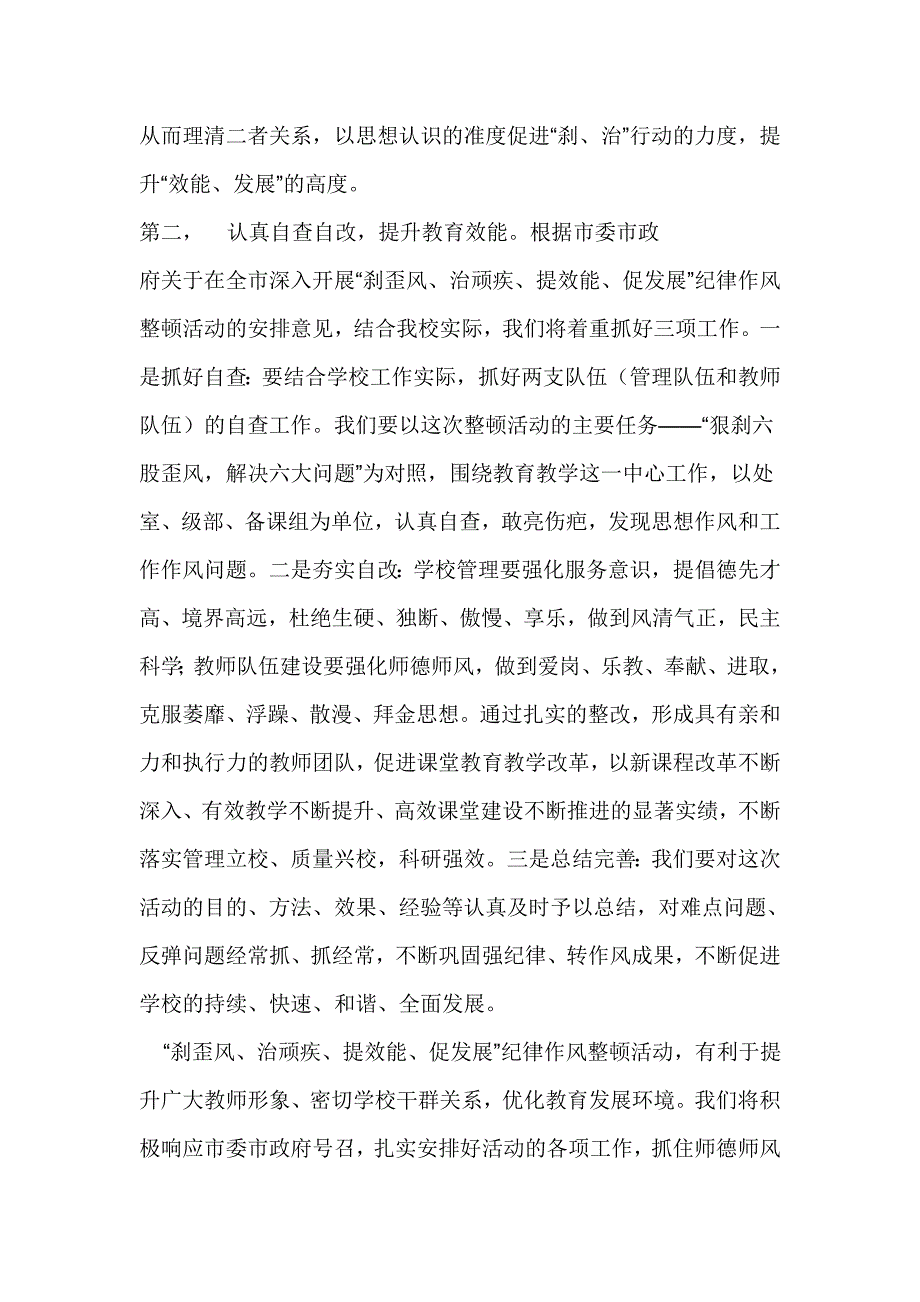 从而理清二者关系，以思想认识的准度促进“刹、治”行动的力度，提升“效能、发展”的高度。

第二，　认真自查自改，提升教育效能。根据市委市政府关于在全市深入开展“刹歪风、治顽疾、提效能、促发展”纪律作风整顿活动的安排意见，结合我校实际，我们将着重抓好三项工作。一是抓好自查：要结合学校工作实际，抓好两支队伍（管理队伍和教师队伍）的自查工作。我们要以这次整顿活动的主要任务——“狠刹六股歪风，解决六大问题”为对照，围绕教育教学这一中心工作，以处室、级部、备课组为单位，认真自查，敢亮伤疤，发现思想作风和工作作风问题。二是夯实自改：学校管理要强化服务意识，提倡德先才高、境界高远，杜绝生硬、独断、傲慢、享乐，做到风清气正，民主科学；教师队伍建设要强化师德师风，做到爱岗、乐教、奉献、进取，克服萎靡、浮躁、散漫、拜金思想。通过扎实的整改，形成具有亲和力和执行力的教师团队，促进课堂教育教学改革，以新课程改革不断深入、有效教学不断提升、高效课堂建设不断推进的显著实绩，不断落实管理立校、质量兴校，科研强效。三是总结完善：我们要对这次活动的目的、方法、效果、经验等认真及时予以总结，对难点问题、反弹问题经常抓、抓经常，不断巩固强纪律、转作风成果，不断促进学校的持续、快速、和谐、全面发展。

“刹歪风、治顽疾、提效能、促发展”纪律作风整顿活动，有利于提升广大教师形象、密切学校干群关系，优化教育发展环境。我们将积极响应市委市政府号召，扎实安排好活动的各项工作，抓住师德师风